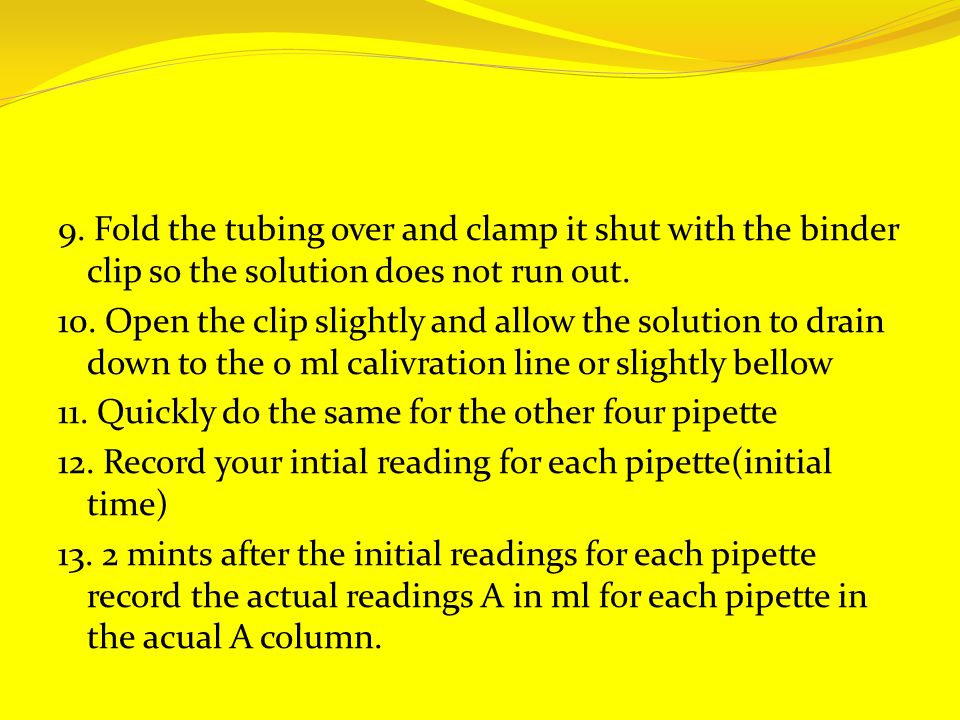 9. Fold the tubing over and clamp it shut with the binder clip so the solution does not run out.

10. Open the clip slightly and allow the solution to drain down to the 0 ml calivration line or slightly bellow

11. Quickly do the same for the other four pipette

12. Record your intial reading for each pipette(initial time)

13. 2 mints after the initial readings for each pipette record the actual readings A in ml for each pipette in the acual A column.